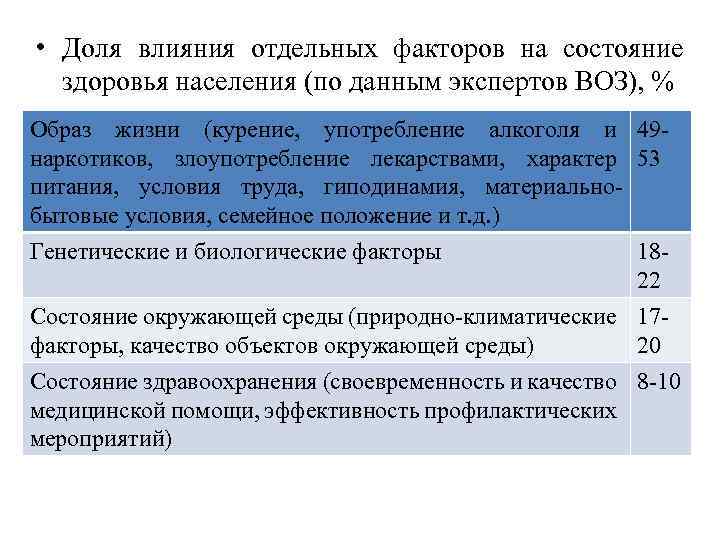 • Доля влияния отдельных факторов на состояние здоровья населения (по данным экспертов ВОЗ), %

| Образ жизни (курение, употребление алкоголя и наркотиков, злоупотребление лекарствами, характер питания, условия труда, гиподинамия, материально-бытовые условия, семейное положение и т.д.) | 49-53 |
|---|---|
| Генетические и биологические факторы | 18-22 |
| Состояние окружающей среды (природно-климатические факторы, качество объектов окружающей среды) | 17-20 |
| Состояние здравоохранения (своевременность и качество медицинской помощи, эффективность профилактических мероприятий) | 8-10 |